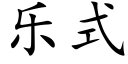 乐式